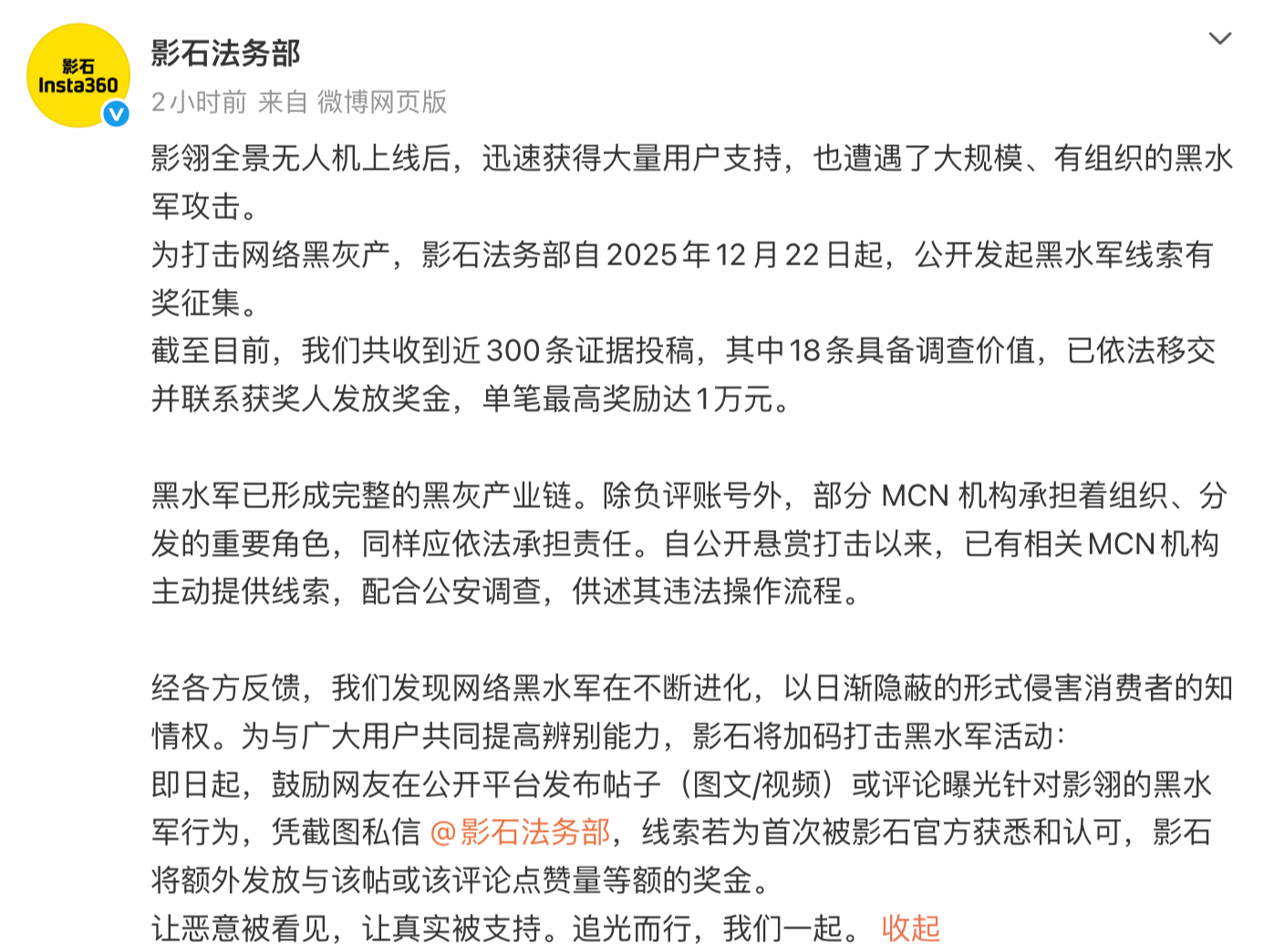 影石
Insta360

影石法务部
2小时前 来自 微博网页版

影翎全景无人机上线后，迅速获得大量用户支持，也遭遇了大规模、有组织的黑水军攻击。
为打击网络黑灰产，影石法务部自2025年12月22日起，公开发起黑水军线索有奖征集。
截至目前，我们共收到近300条证据投稿，其中18条具备调查价值，已依法移交并联系获奖人发放奖金，单笔最高奖励达1万元。

黑水军已形成完整的黑灰产业链。除负评账号外，部分 MCN 机构承担着组织、分发的重要角色，同样应依法承担责任。自公开悬赏打击以来，已有相关MCN机构主动提供线索，配合公安调查，供述其违法操作流程。

经各方反馈，我们发现网络黑水军在不断进化，以日渐隐蔽的形式侵害消费者的知情权。为与广大用户共同提高辨别能力，影石将加码打击黑水军活动：
即日起，鼓励网友在公开平台发布帖子（图文/视频）或评论曝光针对影翎的黑水军行为，凭截图私信 @影石法务部，线索若为首次被影石官方获悉和认可，影石将额外发放与该帖或该评论点赞量等额的奖金。
让恶意被看见，让真实被支持。追光而行，我们一起。 收起